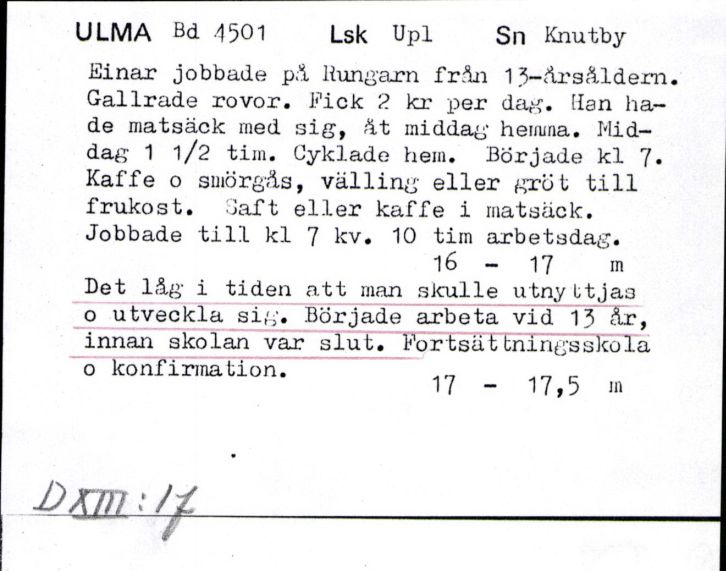 ULMA Bd 4501 Lsk Upl Sn Knutby

Einar jobbade på Rungarn från 13-årsåldern. Gallrade rovor. Fick 2 kr per dag. Han hade matsäck med sig, åt middag hemma. Middag 1 1/2 tim. Cyklade hem. Började kl 7. Kaffe o smörgås, välling eller gröt till frukost. Saft eller kaffe i matsäck. Jobbade till kl 7 kv. 10 tim arbetsdag.
16 - 17 m

Det låg i tiden att man skulle utnyttjas o utveckla sig. Började arbeta vid 13 år, innan skolan var slut. Fortsättningsskola o konfirmation.
17 - 17,5 m

DXIII:17